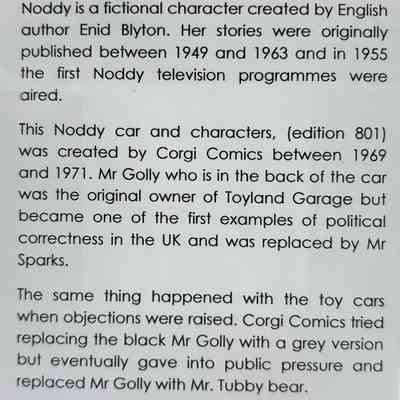 Noddy is a fictional character created by English author Enid Blyton. Her stories were originally published between 1949 and 1963 and in 1955 the first Noddy television programmes were aired.

This Noddy car and characters, (edition 801) was created by Corgi Comics between 1969 and 1971. Mr Golly who is in the back of the car was the original owner of Toyland Garage but became one of the first examples of political correctness in the UK and was replaced by Mr Sparks.

The same thing happened with the toy cars when objections were raised. Corgi Comics tried replacing the black Mr Golly with a grey version but eventually gave into public pressure and replaced Mr Golly with Mr. Tubby bear.